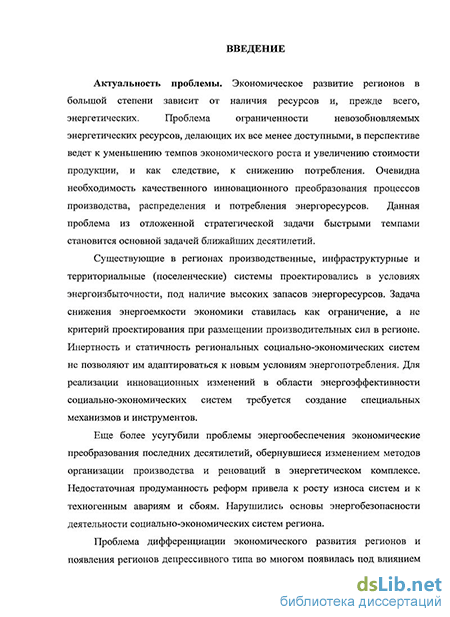 ВВЕДЕНИЕ

Актуальность проблемы. Экономическое развитие регионов в большой степени зависит от наличия ресурсов и, прежде всего, энергетических. Проблема ограниченности невозобновляемых энергетических ресурсов, делающих их все менее доступными, в перспективе ведет к уменьшению темпов экономического роста и увеличению стоимости продукции, и как следствие, к снижению потребления. Очевидна необходимость качественного инновационного преобразования процессов производства, распределения и потребления энергоресурсов. Данная проблема из отложенной стратегической задачи быстрыми темпами становится основной задачей ближайших десятилетий.

Существующие в регионах производственные, инфраструктурные и территориальные (поселенческие) системы проектировались в условиях энергоизбыточности, под наличие высоких запасов энергоресурсов. Задача снижения энергоемкости экономики ставилась как ограничение, а не критерий проектирования при размещении производительных сил в регионе. Инертность и статичность региональных социально-экономических систем не позволяют им адаптироваться к новым условиям энергопотребления. Для реализации инновационных изменений в области энергоэффективности социально-экономических систем требуется создание специальных механизмов и инструментов.

Еще более усугубили проблемы энергообеспечения экономические преобразования последних десятилетий, обернувшиеся изменением методов организации производства и реноваций в энергетическом комплексе. Недостаточная продуманность реформ привела к росту износа систем и к техногенным авариям и сбоям. Нарушились основы энергобезопасности деятельности социально-экономических систем региона.

Проблема дифференциации экономического развития регионов и появления регионов депрессивного типа во многом появилась под влиянием

dsLib.net
библиотека диссертаций